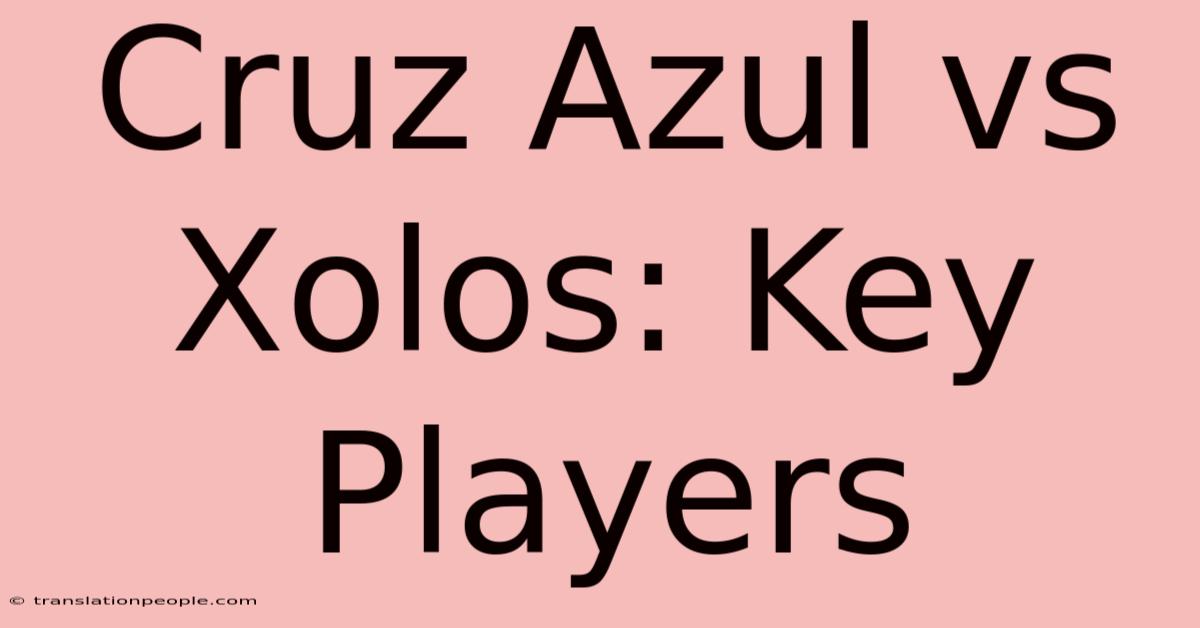 Cruz Azul vs Xolos: Key Players

© translationpeople.com